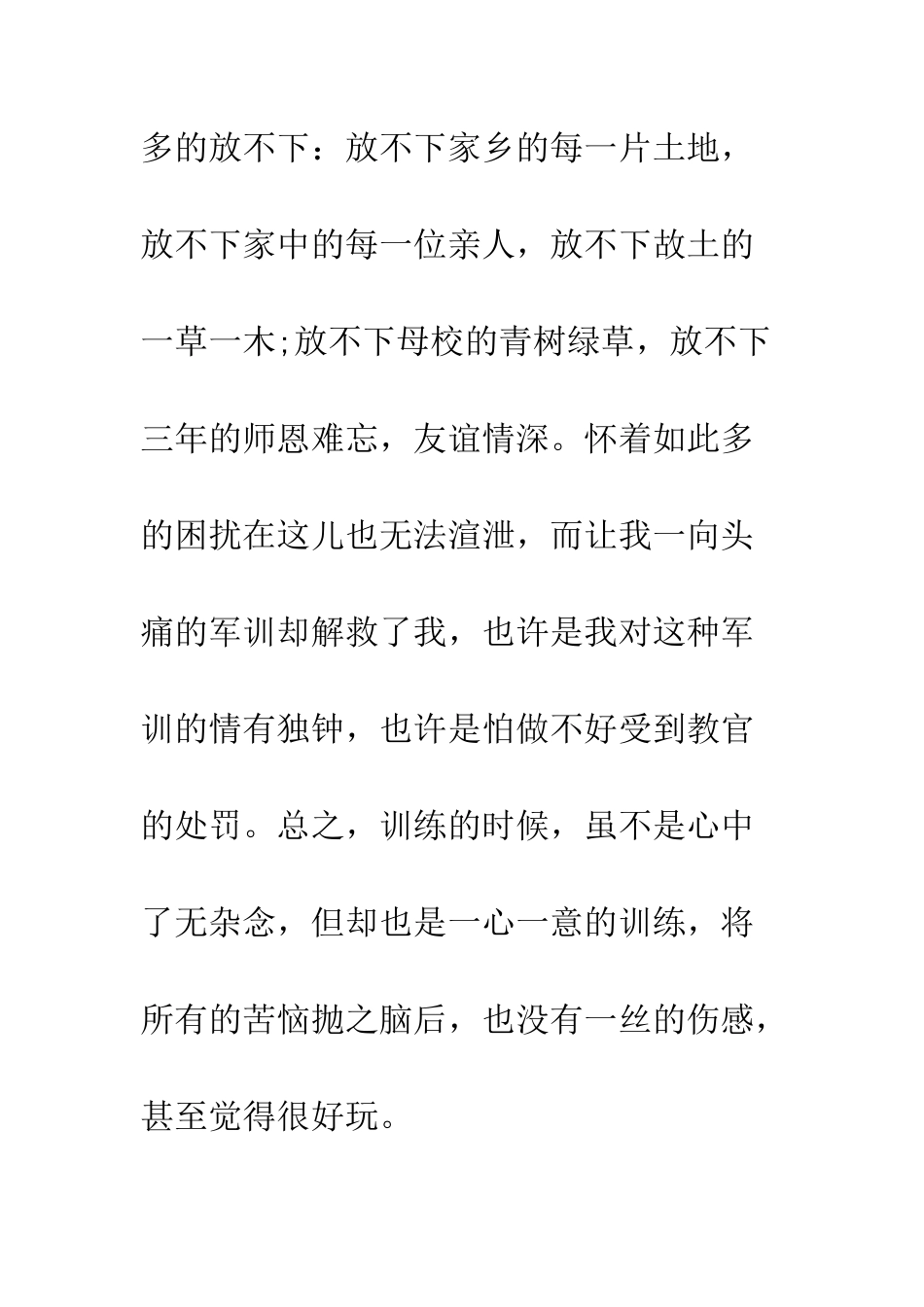 多的放不下：放不下家乡的每一片土地，放不下家中的每一位亲人，放不下故土的一草一木;放不下母校的青树绿草，放不下三年的师恩难忘，友谊情深。怀着如此多的困扰在这儿也无法渲泄，而让我一向头痛的军训却解救了我，也许是我对这种军训的情有独钟，也许是怕做不好受到教官的处罚。总之，训练的时候，虽不是心中了无杂念，但却也是一心一意的训练，将所有的苦恼抛之脑后，也没有一丝的伤感，甚至觉得很好玩。